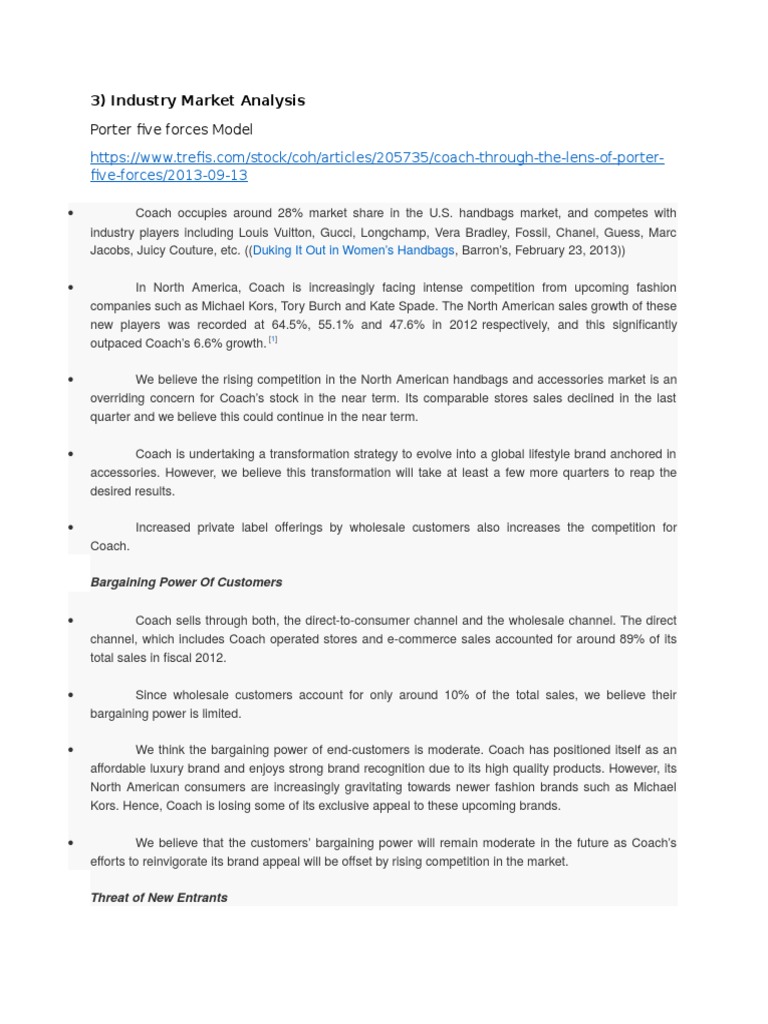 3) Industry Market Analysis

Porter five forces Model

https://www.trefis.com/stock/coh/articles/205735/coach-through-the-lens-of-porter-five-forces/2013-09-13

• Coach occupies around 28% market share in the U.S. handbags market, and competes with industry players including Louis Vuitton, Gucci, Longchamp, Vera Bradley, Fossil, Chanel, Guess, Marc Jacobs, Juicy Couture, etc. ((Duking It Out in Women's Handbags, Barron's, February 23, 2013))

• In North America, Coach is increasingly facing intense competition from upcoming fashion companies such as Michael Kors, Tory Burch and Kate Spade. The North American sales growth of these new players was recorded at 64.5%, 55.1% and 47.6% in 2012 respectively, and this significantly outpaced Coach's 6.6% growth. [1]

• We believe the rising competition in the North American handbags and accessories market is an overriding concern for Coach's stock in the near term. Its comparable stores sales declined in the last quarter and we believe this could continue in the near term.

• Coach is undertaking a transformation strategy to evolve into a global lifestyle brand anchored in accessories. However, we believe this transformation will take at least a few more quarters to reap the desired results.

• Increased private label offerings by wholesale customers also increases the competition for Coach.

Bargaining Power Of Customers

• Coach sells through both, the direct-to-consumer channel and the wholesale channel. The direct channel, which includes Coach operated stores and e-commerce sales accounted for around 89% of its total sales in fiscal 2012.

• Since wholesale customers account for only around 10% of the total sales, we believe their bargaining power is limited.

• We think the bargaining power of end-customers is moderate. Coach has positioned itself as an affordable luxury brand and enjoys strong brand recognition due to its high quality products. However, its North American consumers are increasingly gravitating towards newer fashion brands such as Michael Kors. Hence, Coach is losing some of its exclusive appeal to these upcoming brands.

• We believe that the customers' bargaining power will remain moderate in the future as Coach's efforts to reinvigorate its brand appeal will be offset by rising competition in the market.

Threat of New Entrants